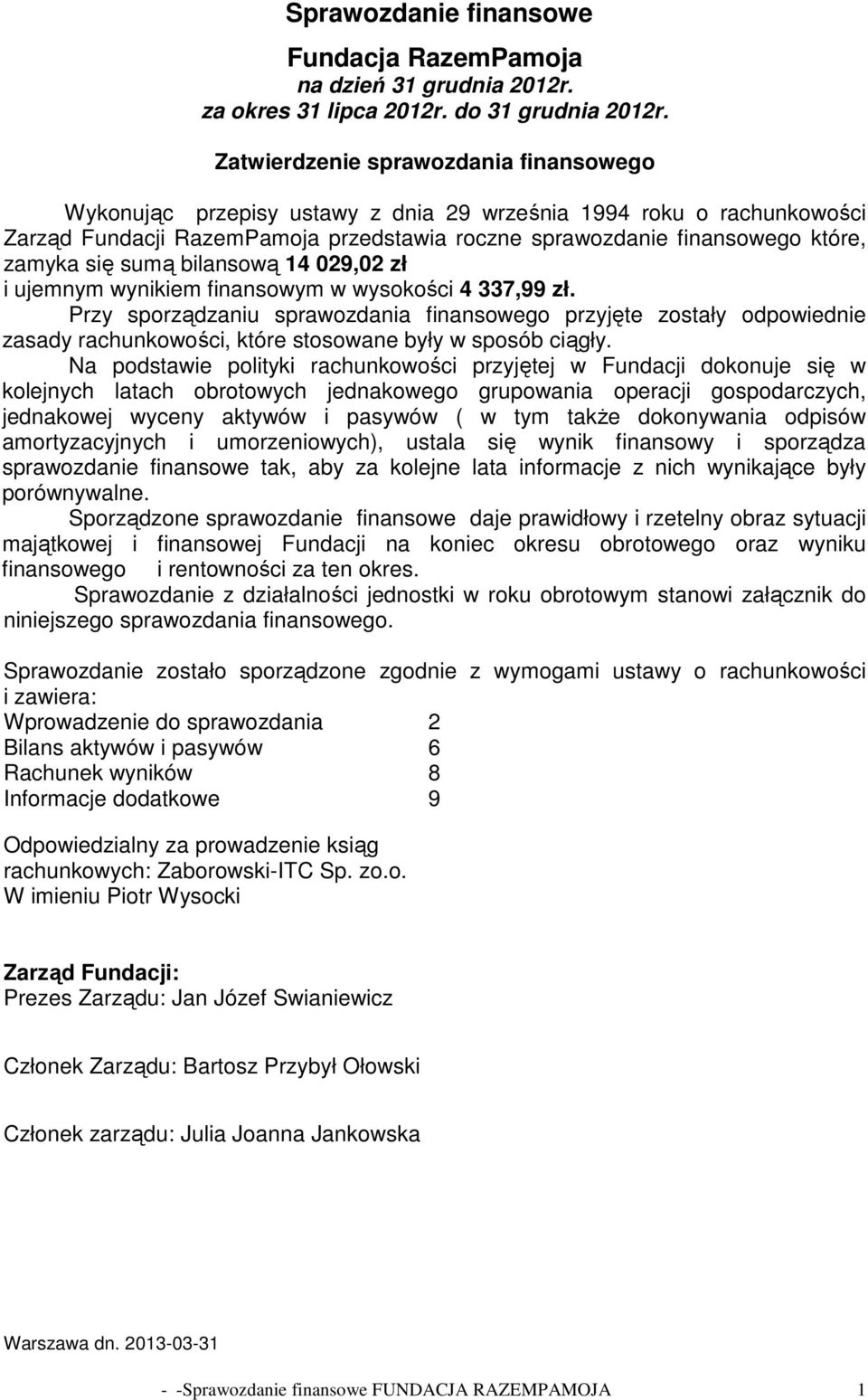 Sprawozdanie finansowe

Fundacja RazemPamoja
na dzień 31 grudnia 2012r.
za okres 31 lipca 2012r. do 31 grudnia 2012r.

Zatwierdzenie sprawozdania finansowego

Wykonując przepisy ustawy z dnia 29 września 1994 roku o rachunkowości Zarząd Fundacji RazemPamoja przedstawia roczne sprawozdanie finansowego które, zamyka się sumą bilansową 14 029,02 zł
i ujemnym wynikiem finansowym w wysokości 4 337,99 zł.
Przy sporządzaniu sprawozdania finansowego przyjęte zostały odpowiednie zasady rachunkowości, które stosowane były w sposób ciągły.
Na podstawie polityki rachunkowości przyjętej w Fundacji dokonuje się w kolejnych latach obrotowych jednakowego grupowania operacji gospodarczych, jednakowej wyceny aktywów i pasywów ( w tym także dokonywania odpisów amortyzacyjnych i umorzeniowych), ustala się wynik finansowy i sporządza sprawozdanie finansowe tak, aby za kolejne lata informacje z nich wynikające były porównywalne.
Sporządzone sprawozdanie finansowe daje prawidłowy i rzetelny obraz sytuacji majątkowej i finansowej Fundacji na koniec okresu obrotowego oraz wyniku finansowego i rentowności za ten okres.
Sprawozdanie z działalności jednostki w roku obrotowym stanowi załącznik do niniejszego sprawozdania finansowego.

Sprawozdanie zostało sporządzone zgodnie z wymogami ustawy o rachunkowości i zawiera:
Wprowadzenie do sprawozdania 2
Bilans aktywów i pasywów 6
Rachunek wyników 8
Informacje dodatkowe 9

Odpowiedzialny za prowadzenie ksiąg rachunkowych: Zaborowski-ITC Sp. zo.o.
W imieniu Piotr Wysocki

Zarząd Fundacji:
Prezes Zarządu: Jan Józef Swianiewicz

Członek Zarządu: Bartosz Przybył Ołowski

Członek zarządu: Julia Joanna Jankowska

Warszawa dn. 2013-03-31

- -Sprawozdanie finansowe FUNDACJA RAZEMPAMOJA 1